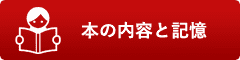 本の内容と記憶